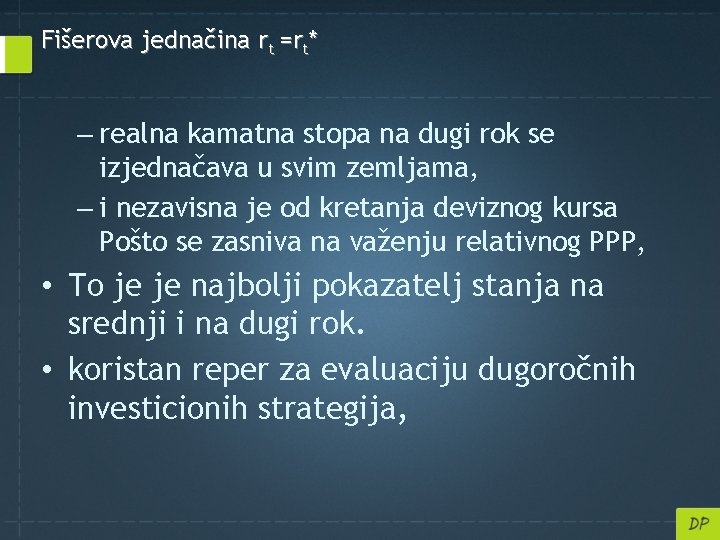 Fišerova jednačina $r_t = r_t^*$

– realna kamatna stopa na dugi rok se izjednačava u svim zemljama,
– i nezavisna je od kretanja deviznog kursa Pošto se zasniva na važenju relativnog PPP,

• To je je najbolji pokazatelj stanja na srednji i na dugi rok.
• koristan reper za evaluaciju dugoročnih investicionih strategija,

DP